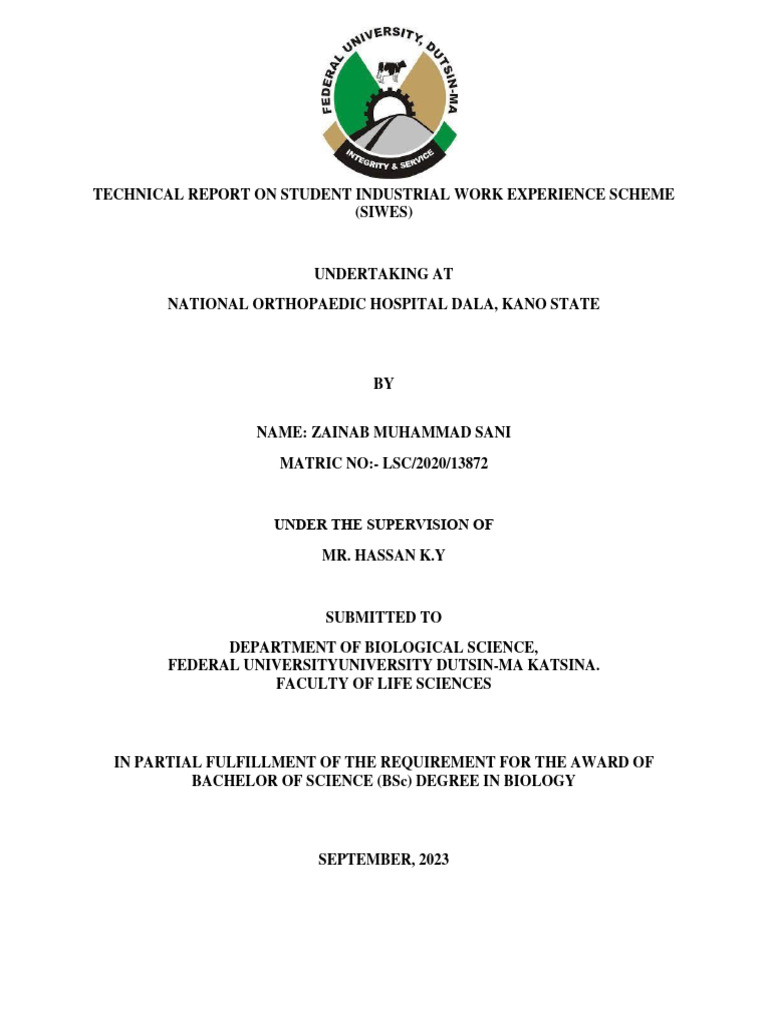 FEDERAL UNIVERSITY, DUTSIN-MA
INTEGRITY & SERVICE

TECHNICAL REPORT ON STUDENT INDUSTRIAL WORK EXPERIENCE SCHEME (SIWES)

UNDERTAKING AT

NATIONAL ORTHOPAEDIC HOSPITAL DALA, KANO STATE

BY

NAME: ZAINAB MUHAMMAD SANI

MATRIC NO:- LSC/2020/13872

UNDER THE SUPERVISION OF

MR. HASSAN K.Y

SUBMITTED TO

DEPARTMENT OF BIOLOGICAL SCIENCE,
FEDERAL UNIVERSITYUNIVERSITY DUTSIN-MA KATSINA.
FACULTY OF LIFE SCIENCES

IN PARTIAL FULFILLMENT OF THE REQUIREMENT FOR THE AWARD OF BACHELOR OF SCIENCE (BSc) DEGREE IN BIOLOGY

SEPTEMBER, 2023